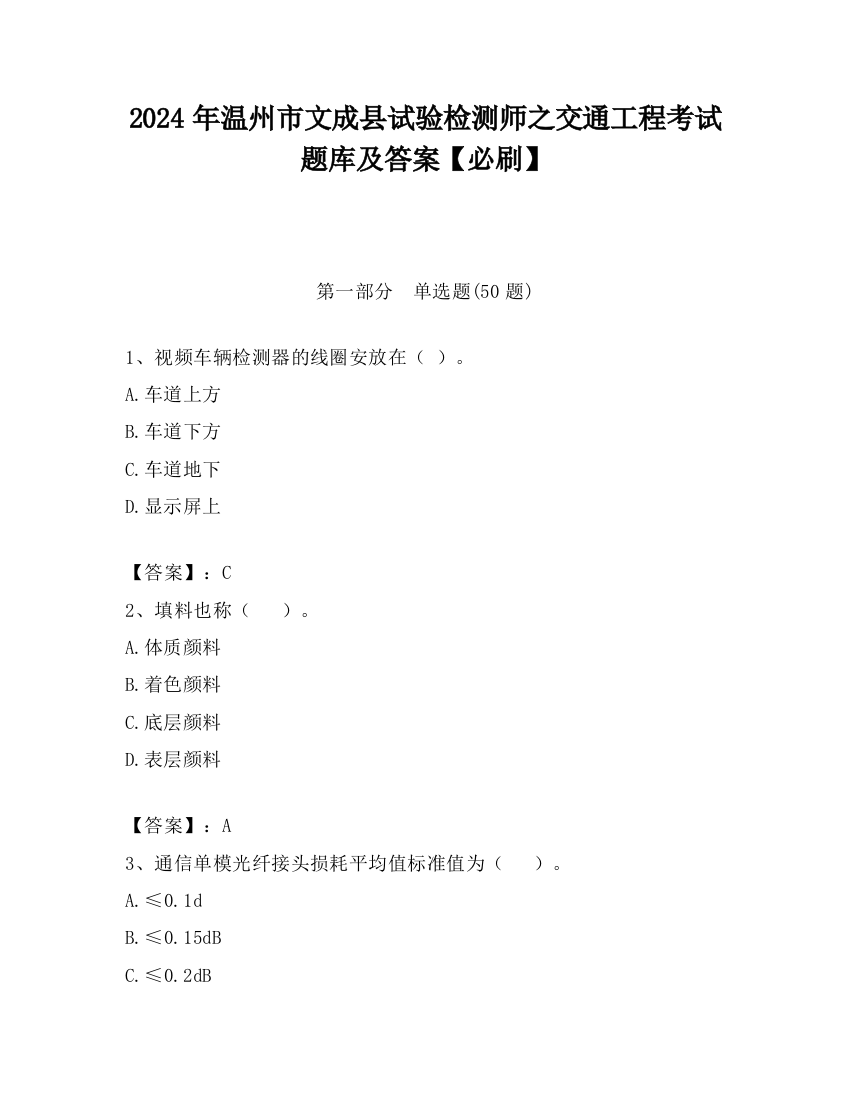 2024 年温州市文成县试验检测师之交通工程考试题库及答案【必刷】

第一部分　单选题(50 题)

1、视频车辆检测器的线圈安放在（ ）。

A.车道上方

B.车道下方

C.车道地下

D.显示屏上

【答案】：C

2、填料也称（　　）。

A.体质颜料

B.着色颜料

C.底层颜料

D.表层颜料

【答案】：A

3、通信单模光纤接头损耗平均值标准值为（　　）。

A.≤0.1d

B.≤0.15dB

C.≤0.2dB